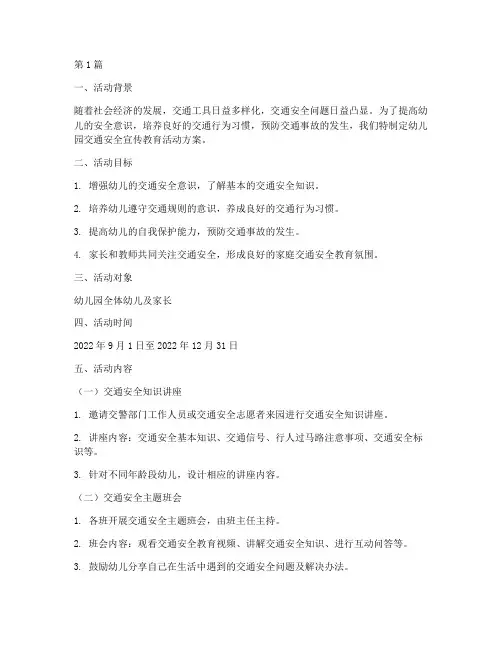 第1篇

一、活动背景

随着社会经济的发展，交通工具日益多样化，交通安全问题日益凸显。为了提高幼儿的安全意识，培养良好的交通行为习惯，预防交通事故的发生，我们特制定幼儿园交通安全宣传教育活动方案。

二、活动目标

1. 增强幼儿的交通安全意识，了解基本的交通安全知识。

2. 培养幼儿遵守交通规则的意识，养成良好的交通行为习惯。

3. 提高幼儿的自我保护能力，预防交通事故的发生。

4. 家长和教师共同关注交通安全，形成良好的家庭交通安全教育氛围。

三、活动对象

幼儿园全体幼儿及家长

四、活动时间

2022年9月1日至2022年12月31日

五、活动内容

（一）交通安全知识讲座

1. 邀请交警部门工作人员或交通安全志愿者来园进行交通安全知识讲座。

2. 讲座内容：交通安全基本知识、交通信号、行人过马路注意事项、交通安全标识等。

3. 针对不同年龄段幼儿，设计相应的讲座内容。

（二）交通安全主题班会

1. 各班开展交通安全主题班会，由班主任主持。

2. 班会内容：观看交通安全教育视频、讲解交通安全知识、进行互动问答等。

3. 鼓励幼儿分享自己在生活中遇到的交通安全问题及解决办法。